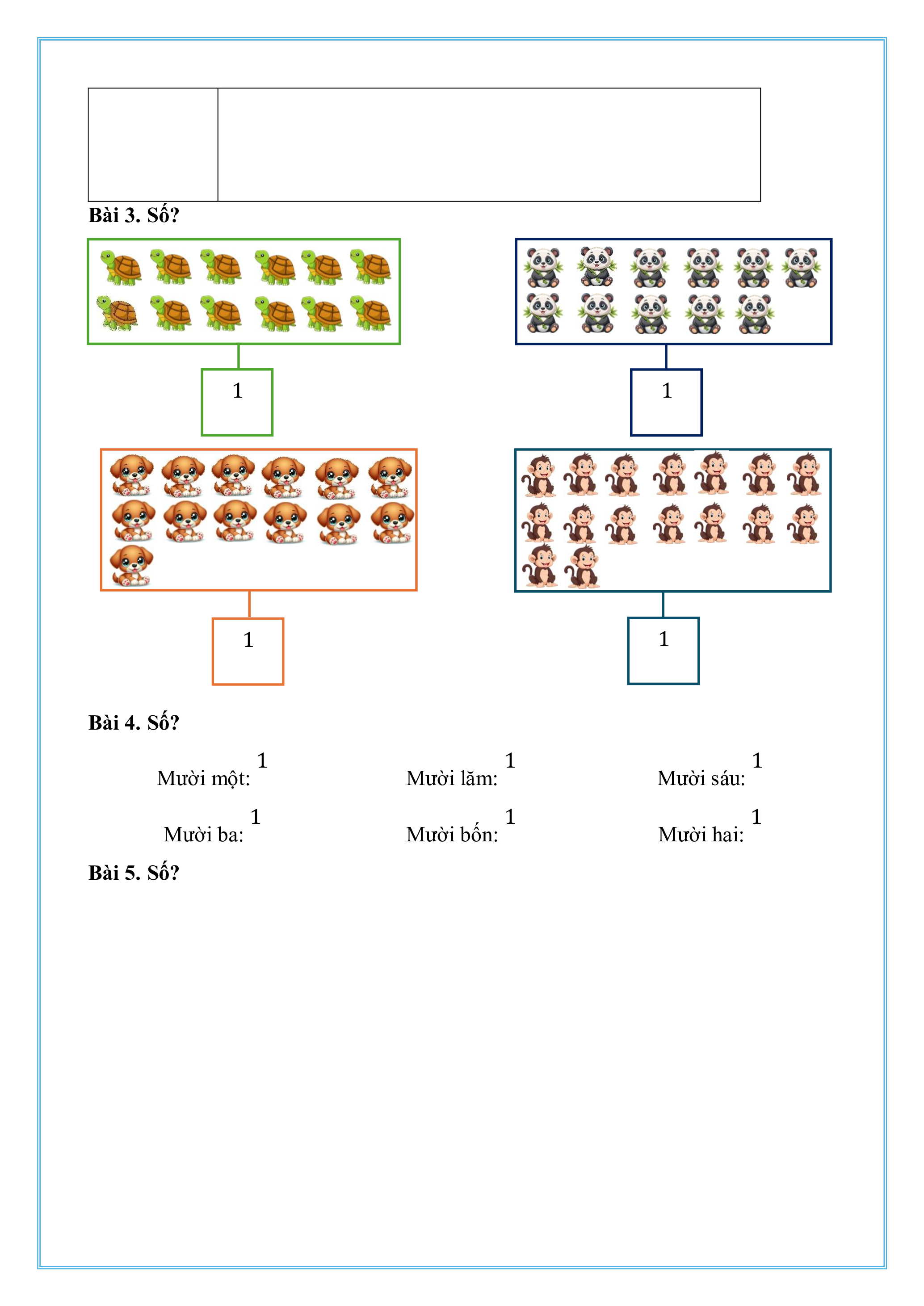 Bài 3. Số?

1

1

1

1

Bài 4. Số?

Mười một: 1

Mười lăm: 1

Mười sáu: 1

Mười ba: 1

Mười bốn: 1

Mười hai: 1

Bài 5. Số?